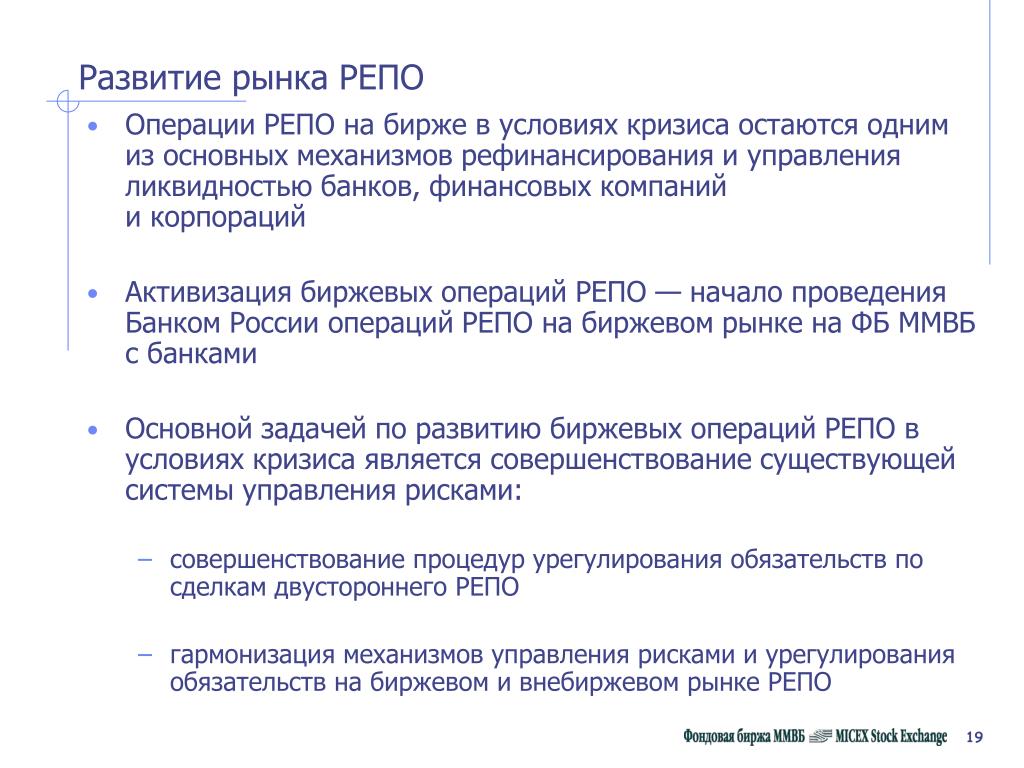 Развитие рынка РЕПО

• Операции РЕПО на бирже в условиях кризиса остаются одним из основных механизмов рефинансирования и управления ликвидностью банков, финансовых компаний и корпораций

• Активизация биржевых операций РЕПО — начало проведения Банком России операций РЕПО на биржевом рынке на ФБ ММВБ с банками

• Основной задачей по развитию биржевых операций РЕПО в условиях кризиса является совершенствование существующей системы управления рисками:

– совершенствование процедур урегулирования обязательств по сделкам двустороннего РЕПО

– гармонизация механизмов управления рисками и урегулирования обязательств на биржевом и внебиржевом рынке РЕПО

Фондовая биржа ММВБ MICEX Stock Exchange 19